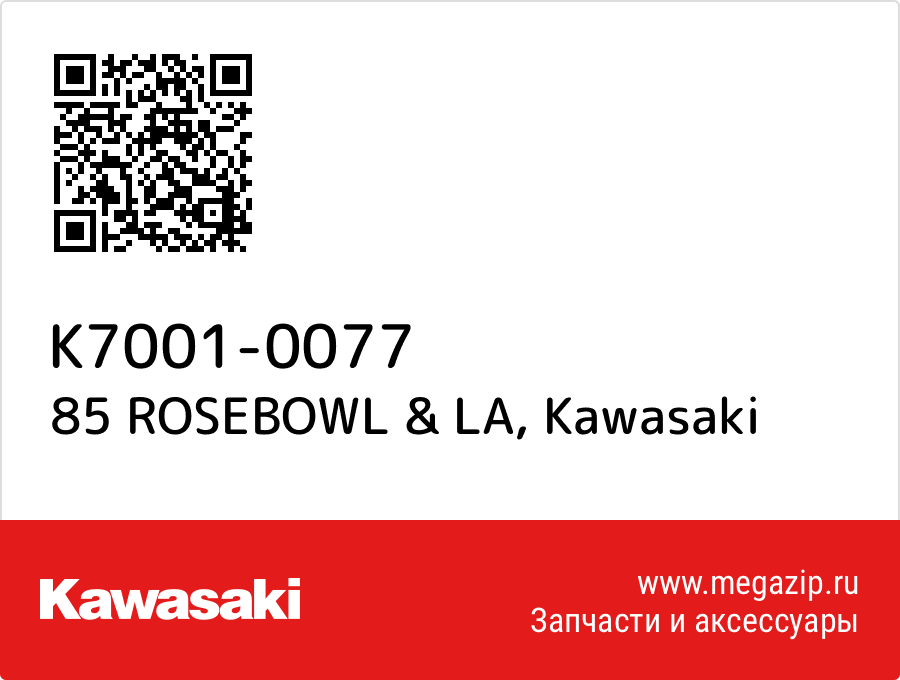 K7001-0077
85 ROSEBOWL & LA, Kawasaki

Kawasaki

www.megazip.ru
Запчасти и аксессуары